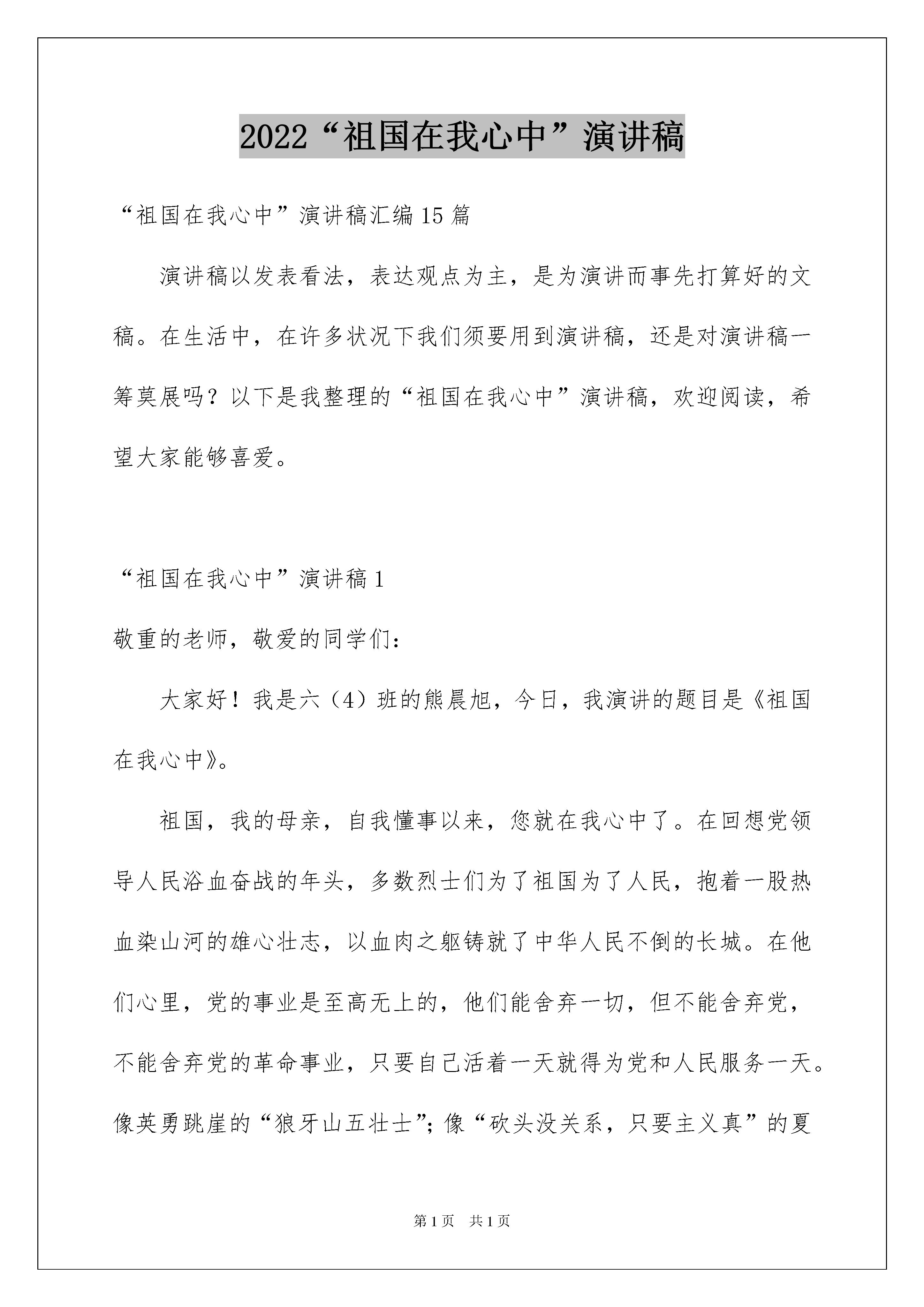 2022“祖国在我心中”演讲稿

“祖国在我心中”演讲稿汇编15篇

演讲稿以发表看法，表达观点为主，是为演讲而事先打算好的文稿。在生活中，在许多状况下我们须要用到演讲稿，还是对演讲稿一筹莫展吗？以下是我整理的“祖国在我心中”演讲稿，欢迎阅读，希望大家能够喜爱。

“祖国在我心中”演讲稿1

敬重的老师，敬爱的同学们：

大家好！我是六（4）班的熊晨旭，今日，我演讲的题目是《祖国在我心中》。

祖国，我的母亲，自我懂事以来，您就在我心中了。在回想党领导人民浴血奋战的年头，多数烈士们为了祖国为了人民，抱着一股热血染山河的雄心壮志，以血肉之躯铸就了中华人民不倒的长城。在他们心里，党的事业是至高无上的，他们能舍弃一切，但不能舍弃党，不能舍弃党的革命事业，只要自己活着一天就得为党和人民服务一天。像英勇跳崖的“狼牙山五壮士”；像“砍头没关系，只要主义真”的夏

第1页 共1页